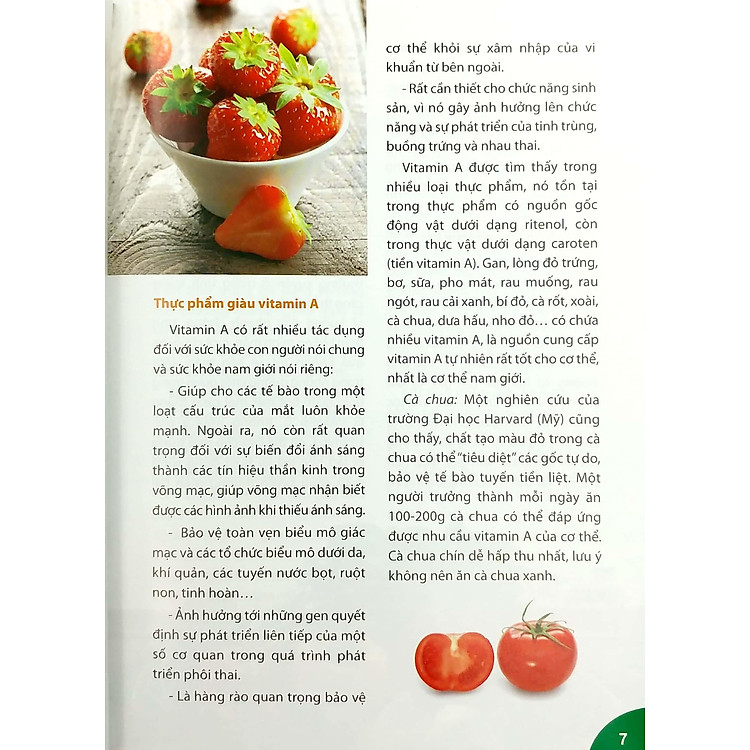 Thực phẩm giàu vitamin A

Vitamin A có rất nhiều tác dụng đối với sức khỏe con người nói chung và sức khỏe nam giới nói riêng:

- Giúp cho các tế bào trong một loạt cấu trúc của mắt luôn khỏe mạnh. Ngoài ra, nó còn rất quan trọng đối với sự biến đổi ánh sáng thành các tín hiệu thần kinh trong võng mạc, giúp võng mạc nhận biết được các hình ảnh khi thiếu ánh sáng.

- Bảo vệ toàn vẹn biểu mô giác mạc và các tổ chức biểu mô dưới da, khí quản, các tuyến nước bọt, ruột non, tinh hoàn…

- Ảnh hưởng tới những gen quyết định sự phát triển liên tiếp của một số cơ quan trong quá trình phát triển phôi thai.

- Là hàng rào quan trọng bảo vệ cơ thể khỏi sự xâm nhập của vi khuẩn từ bên ngoài.

- Rất cần thiết cho chức năng sinh sản, vì nó gây ảnh hưởng lên chức năng và sự phát triển của tinh trùng, buồng trứng và nhau thai.

Vitamin A được tìm thấy trong nhiều loại thực phẩm, nó tồn tại trong thực phẩm có nguồn gốc động vật dưới dạng ritenol, còn trong thực vật dưới dạng caroten (tiền vitamin A). Gan, lòng đỏ trứng, bơ, sữa, pho mát, rau muống, rau ngót, rau cải xanh, bí đỏ, cà rốt, xoài, cà chua, dưa hấu, nho đỏ… có chứa nhiều vitamin A, là nguồn cung cấp vitamin A tự nhiên rất tốt cho cơ thể, nhất là cơ thể nam giới.

Cà chua: Một nghiên cứu của trường Đại học Harvard (Mỹ) cũng cho thấy, chất tạo màu đỏ trong cà chua có thể "tiêu diệt" các gốc tự do, bảo vệ tế bào tuyến tiền liệt. Một người trưởng thành mỗi ngày ăn 100-200g cà chua có thể đáp ứng được nhu cầu vitamin A của cơ thể. Cà chua chín dễ hấp thu nhất, lưu ý không nên ăn cà chua xanh.

7